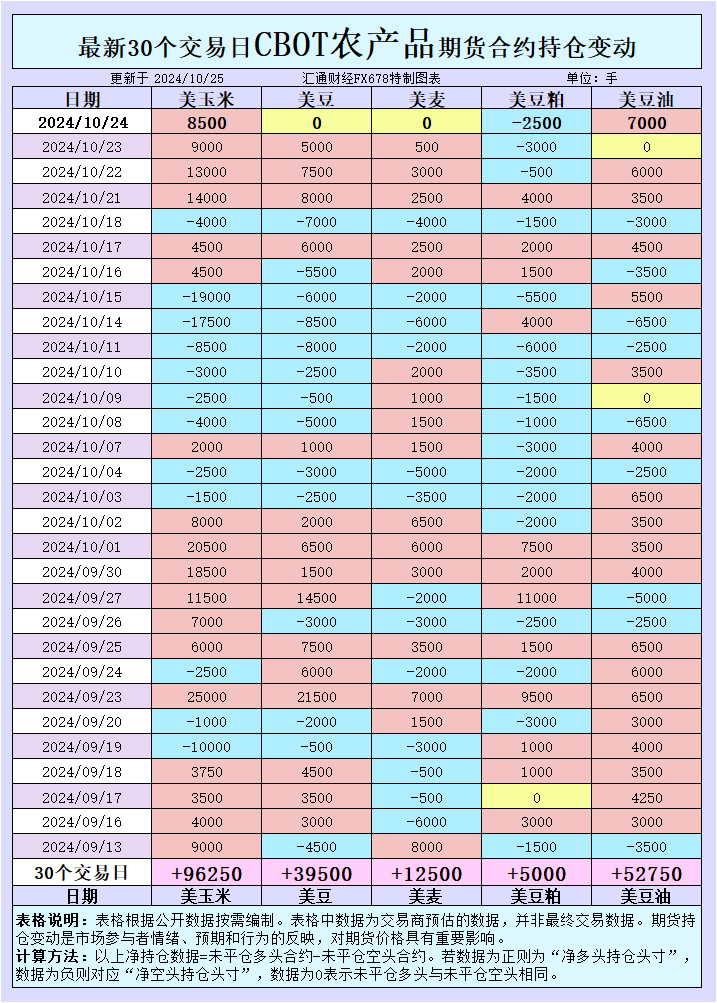 最新30个交易日CBOT农产品期货合约持仓变动

更新于 2024/10/25　　汇通财经FX678特制图表　　单位：手

| 日期 | 美玉米 | 美豆 | 美麦 | 美豆粕 | 美豆油 |
|---|---|---|---|---|---|
| 2024/10/24 | 8500 | 0 | 0 | -2500 | 7000 |
| 2024/10/23 | 9000 | 5000 | 500 | -3000 | 0 |
| 2024/10/22 | 13000 | 7500 | 3000 | -500 | 6000 |
| 2024/10/21 | 14000 | 8000 | 2500 | 4000 | 3500 |
| 2024/10/18 | -4000 | -7000 | -4000 | -1500 | -3000 |
| 2024/10/17 | 4500 | 6000 | 2500 | 2000 | 4500 |
| 2024/10/16 | 4500 | -5500 | 2000 | 1500 | -3500 |
| 2024/10/15 | -19000 | -6000 | -2000 | -5500 | 5500 |
| 2024/10/14 | -17500 | -8500 | -6000 | 4000 | -6500 |
| 2024/10/11 | -8500 | -8000 | -2000 | -6000 | -2500 |
| 2024/10/10 | -3000 | -2500 | 2000 | -3500 | 3500 |
| 2024/10/09 | -2500 | -500 | 1000 | -1500 | 0 |
| 2024/10/08 | -4000 | -5000 | 1500 | -1000 | -6500 |
| 2024/10/07 | 2000 | 1000 | 1500 | -3000 | 4000 |
| 2024/10/04 | -2500 | -3000 | -5000 | -2000 | -2500 |
| 2024/10/03 | -1500 | -2500 | -3500 | -2000 | 6500 |
| 2024/10/02 | 8000 | 2000 | 6500 | -2000 | 3500 |
| 2024/10/01 | 20500 | 6500 | 6000 | 7500 | 3500 |
| 2024/09/30 | 18500 | 1500 | 3000 | 2000 | 4000 |
| 2024/09/27 | 11500 | 14500 | -2000 | 11000 | -5000 |
| 2024/09/26 | 7000 | -3000 | -3000 | -2500 | -2500 |
| 2024/09/25 | 6000 | 7500 | 3500 | 1500 | 6500 |
| 2024/09/24 | -2500 | 6000 | -2000 | -2000 | 6000 |
| 2024/09/23 | 25000 | 21500 | 7000 | 9500 | 6500 |
| 2024/09/20 | -1000 | -2000 | 1500 | -3000 | 3000 |
| 2024/09/19 | -10000 | -500 | -3000 | 1000 | 4000 |
| 2024/09/18 | 3750 | 4500 | -500 | 1000 | 3500 |
| 2024/09/17 | 3500 | 3500 | -500 | 0 | 4250 |
| 2024/09/16 | 4000 | 3000 | -6000 | 3000 | 3000 |
| 2024/09/13 | 9000 | -4500 | 8000 | -1500 | -3500 |
| 30个交易日 | +96250 | +39500 | +12500 | +5000 | +52750 |
| 日期 | 美玉米 | 美豆 | 美麦 | 美豆粕 | 美豆油 |

表格说明：表格根据公开数据按需编制。表格中数据为交易商预估的数据，并非最终交易数据。期货持仓变动是市场参与者情绪、预期和行为的反映，对期货价格具有重要影响。
计算方法：以上净持仓数据=未平仓多头合约-未平仓空头合约。若数据为正则为“净多头持仓头寸”，数据为负则对应“净空头持仓头寸”，数据为0表示未平仓多头与未平仓空头相同。